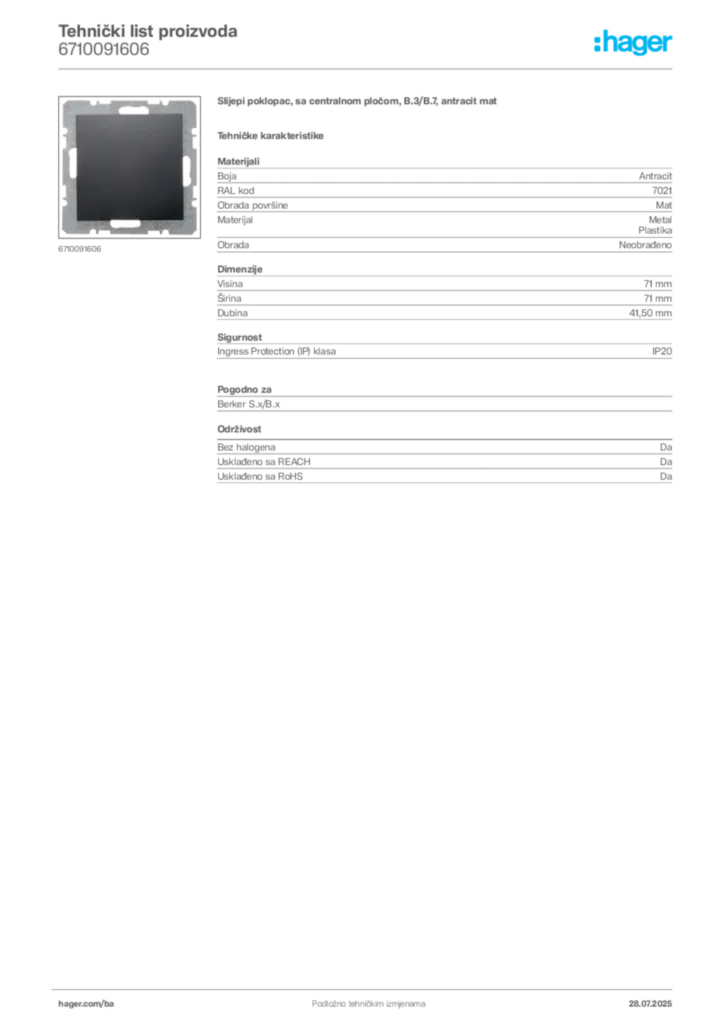 Tehnički list proizvoda
6710091606

:hager

6710091606

Slijepi poklopac, sa centralnom pločom, B.3/B.7, antracit mat

Tehničke karakteristike

Materijali

| | |
|---|---|
| Boja | Antracit |
| RAL kod | 7021 |
| Obrada površine | Mat |
| Materijal | Metal Plastika |
| Obrada | Neobrađeno |

Dimenzije

| | |
|---|---|
| Visina | 71 mm |
| Širina | 71 mm |
| Dubina | 41,50 mm |

Sigurnost

| | |
|---|---|
| Ingress Protection (IP) klasa | IP20 |

Pogodno za

Berker S.x/B.x

Održivost

| | |
|---|---|
| Bez halogena | Da |
| Usklađeno sa REACH | Da |
| Usklađeno sa RoHS | Da |

hager.com/ba

Podložno tehničkim izmjenama

28.07.2025